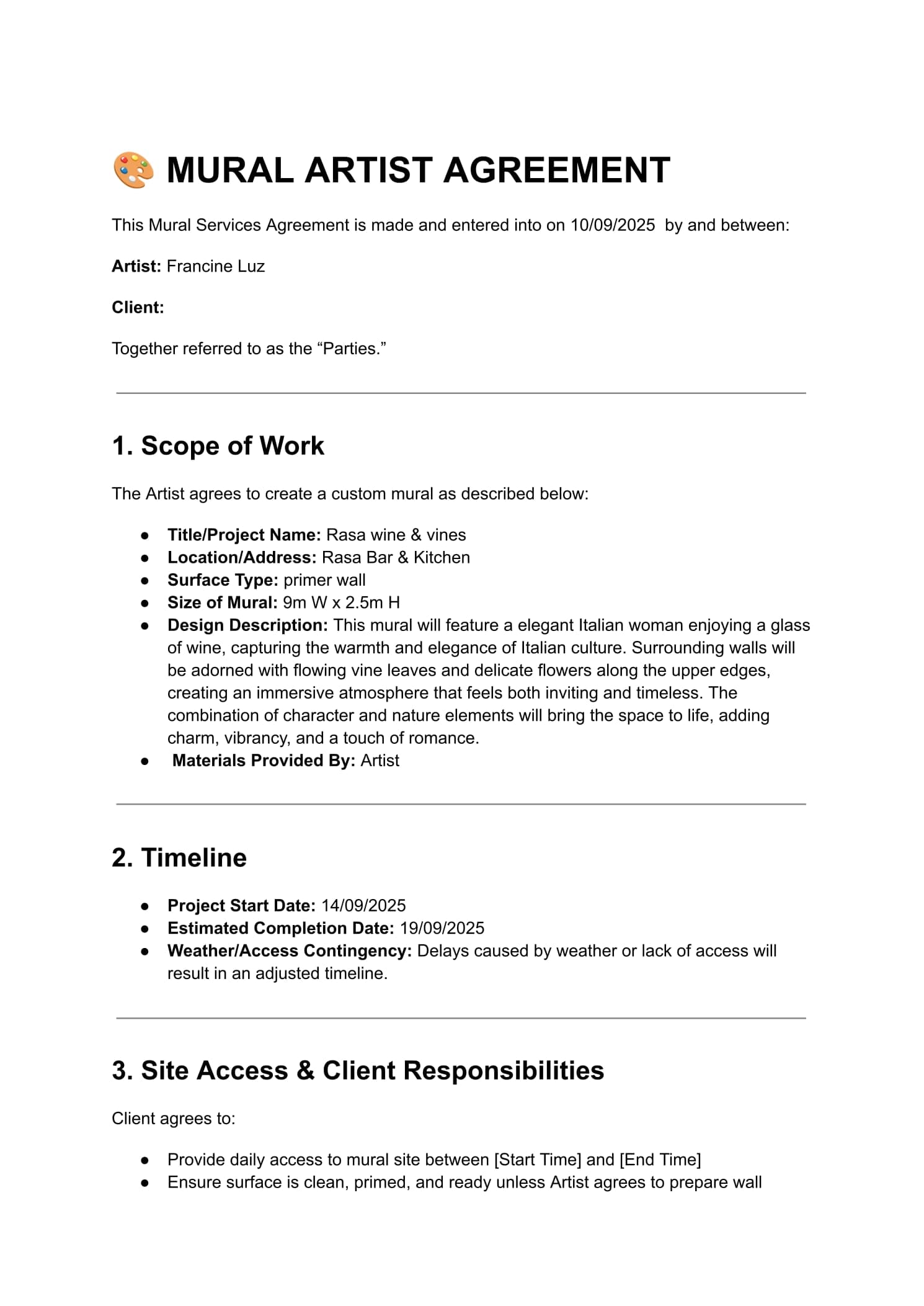 🎨 MURAL ARTIST AGREEMENT

This Mural Services Agreement is made and entered into on 10/09/2025 by and between:

Artist: Francine Luz

Client:

Together referred to as the "Parties."

1. Scope of Work

The Artist agrees to create a custom mural as described below:

• Title/Project Name: Rasa wine & vines
• Location/Address: Rasa Bar & Kitchen
• Surface Type: primer wall
• Size of Mural: 9m W x 2.5m H
• Design Description: This mural will feature a elegant Italian woman enjoying a glass of wine, capturing the warmth and elegance of Italian culture. Surrounding walls will be adorned with flowing vine leaves and delicate flowers along the upper edges, creating an immersive atmosphere that feels both inviting and timeless. The combination of character and nature elements will bring the space to life, adding charm, vibrancy, and a touch of romance.
• Materials Provided By: Artist

2. Timeline

• Project Start Date: 14/09/2025
• Estimated Completion Date: 19/09/2025
• Weather/Access Contingency: Delays caused by weather or lack of access will result in an adjusted timeline.

3. Site Access & Client Responsibilities

Client agrees to:

• Provide daily access to mural site between [Start Time] and [End Time]
• Ensure surface is clean, primed, and ready unless Artist agrees to prepare wall